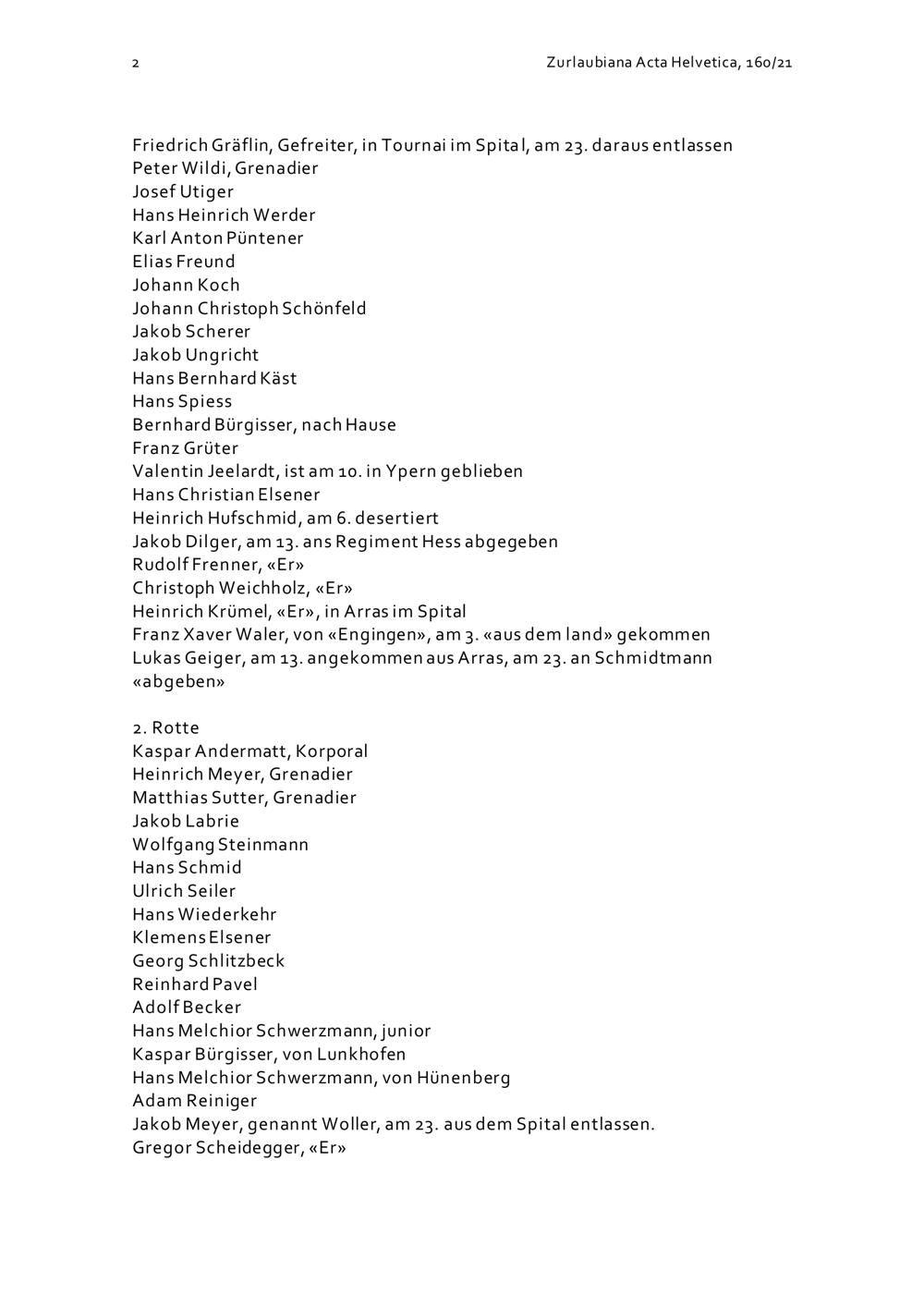 2

Zurlaubiana Acta Helvetica, 160/21

Friedrich Gräflin, Gefreiter, in Tournai im Spital, am 23. daraus entlassen
Peter Wildi, Grenadier
Josef Utiger
Hans Heinrich Werder
Karl Anton Püntener
Elias Freund
Johann Koch
Johann Christoph Schönfeld
Jakob Scherer
Jakob Ungricht
Hans Bernhard Käst
Hans Spiess
Bernhard Bürgisser, nach Hause
Franz Grüter
Valentin Jeelardt, ist am 10. in Ypern geblieben
Hans Christian Elsener
Heinrich Hufschmid, am 6. desertiert
Jakob Dilger, am 13. ans Regiment Hess abgegeben
Rudolf Frenner, «Er»
Christoph Weichholz, «Er»
Heinrich Krümel, «Er», in Arras im Spital
Franz Xaver Waler, von «Engingen», am 3. «aus dem land» gekommen
Lukas Geiger, am 13. angekommen aus Arras, am 23. an Schmidtmann «abgeben»

2. Rotte
Kaspar Andermatt, Korporal
Heinrich Meyer, Grenadier
Matthias Sutter, Grenadier
Jakob Labrie
Wolfgang Steinmann
Hans Schmid
Ulrich Seiler
Hans Wiederkehr
Klemens Elsener
Georg Schlitzbeck
Reinhard Pavel
Adolf Becker
Hans Melchior Schwerzmann, junior
Kaspar Bürgisser, von Lunkhofen
Hans Melchior Schwerzmann, von Hünenberg
Adam Reiniger
Jakob Meyer, genannt Woller, am 23. aus dem Spital entlassen.
Gregor Scheidegger, «Er»